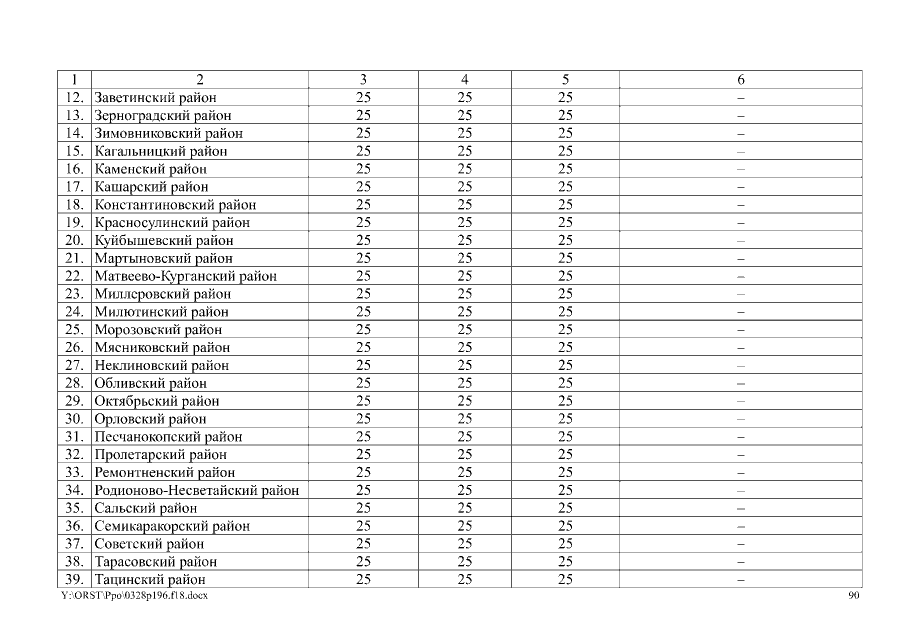 | 1 | 2 | 3 | 4 | 5 | 6 |
|---|---|---|---|---|---|
| 12. | Заветинский район | 25 | 25 | 25 | – |
| 13. | Зерноградский район | 25 | 25 | 25 | – |
| 14. | Зимовниковский район | 25 | 25 | 25 | – |
| 15. | Кагальницкий район | 25 | 25 | 25 | – |
| 16. | Каменский район | 25 | 25 | 25 | – |
| 17. | Кашарский район | 25 | 25 | 25 | – |
| 18. | Константиновский район | 25 | 25 | 25 | – |
| 19. | Красносулинский район | 25 | 25 | 25 | – |
| 20. | Куйбышевский район | 25 | 25 | 25 | – |
| 21. | Мартыновский район | 25 | 25 | 25 | – |
| 22. | Матвеево-Курганский район | 25 | 25 | 25 | – |
| 23. | Миллеровский район | 25 | 25 | 25 | – |
| 24. | Милютинский район | 25 | 25 | 25 | – |
| 25. | Морозовский район | 25 | 25 | 25 | – |
| 26. | Мясниковский район | 25 | 25 | 25 | – |
| 27. | Неклиновский район | 25 | 25 | 25 | – |
| 28. | Обливский район | 25 | 25 | 25 | – |
| 29. | Октябрьский район | 25 | 25 | 25 | – |
| 30. | Орловский район | 25 | 25 | 25 | – |
| 31. | Песчанокопский район | 25 | 25 | 25 | – |
| 32. | Пролетарский район | 25 | 25 | 25 | – |
| 33. | Ремонтненский район | 25 | 25 | 25 | – |
| 34. | Родионово-Несветайский район | 25 | 25 | 25 | – |
| 35. | Сальский район | 25 | 25 | 25 | – |
| 36. | Семикаракорский район | 25 | 25 | 25 | – |
| 37. | Советский район | 25 | 25 | 25 | – |
| 38. | Тарасовский район | 25 | 25 | 25 | – |
| 39. | Тацинский район | 25 | 25 | 25 | – |

Y:\ORST\Ppo\0328p196.f18.docx 90